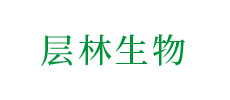 层林生物